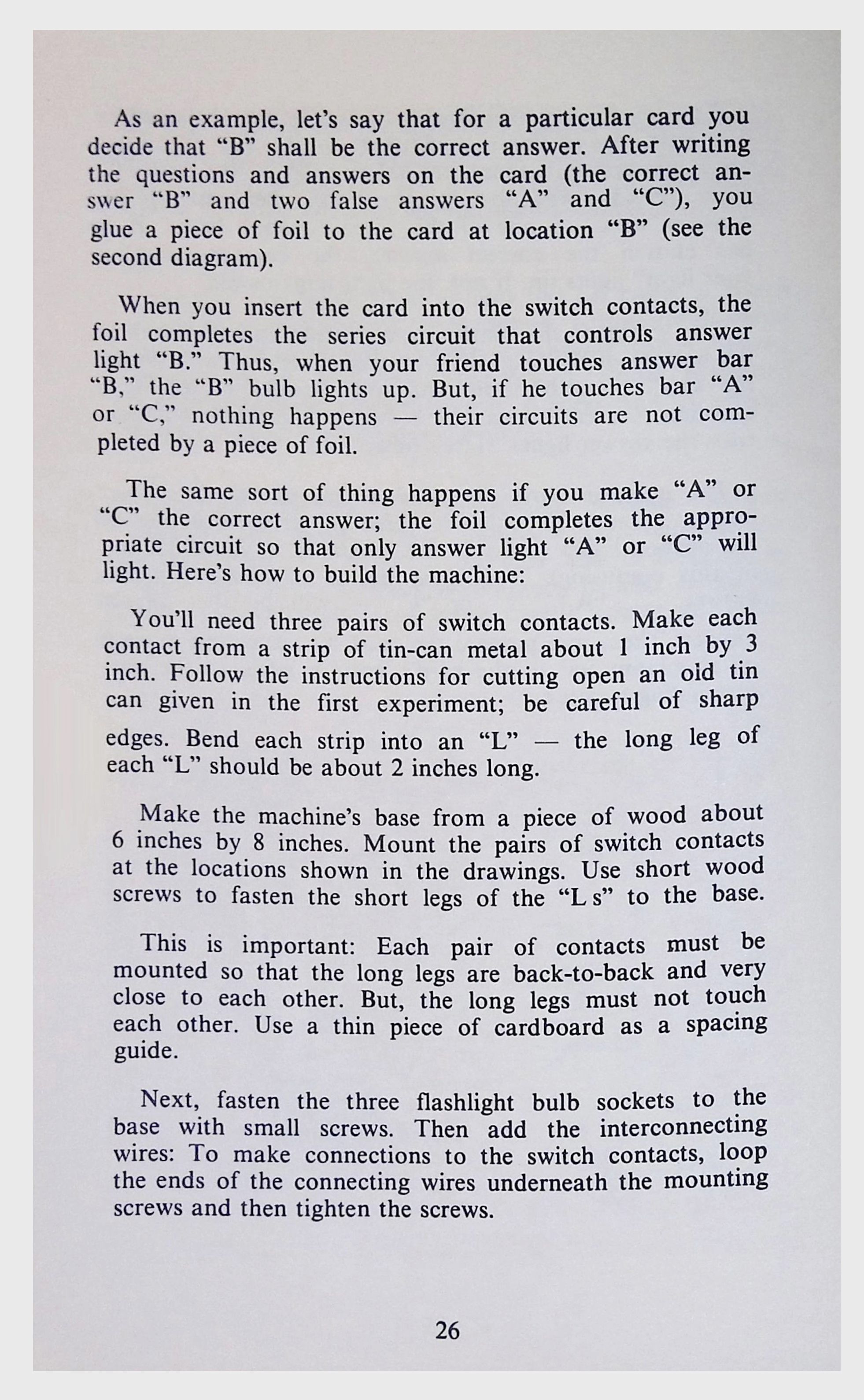 As an example, let's say that for a particular card you decide that "B" shall be the correct answer. After writing the questions and answers on the card (the correct answer "B" and two false answers "A" and "C"), you glue a piece of foil to the card at location "B" (see the second diagram).

When you insert the card into the switch contacts, the foil completes the series circuit that controls answer light "B." Thus, when your friend touches answer bar "B," the "B" bulb lights up. But, if he touches bar "A" or "C," nothing happens — their circuits are not completed by a piece of foil.

The same sort of thing happens if you make "A" or "C" the correct answer; the foil completes the appropriate circuit so that only answer light "A" or "C" will light. Here's how to build the machine:

You'll need three pairs of switch contacts. Make each contact from a strip of tin-can metal about 1 inch by 3 inch. Follow the instructions for cutting open an old tin can given in the first experiment; be careful of sharp edges. Bend each strip into an "L" — the long leg of each "L" should be about 2 inches long.

Make the machine's base from a piece of wood about 6 inches by 8 inches. Mount the pairs of switch contacts at the locations shown in the drawings. Use short wood screws to fasten the short legs of the "L s" to the base.

This is important: Each pair of contacts must be mounted so that the long legs are back-to-back and very close to each other. But, the long legs must not touch each other. Use a thin piece of cardboard as a spacing guide.

Next, fasten the three flashlight bulb sockets to the base with small screws. Then add the interconnecting wires: To make connections to the switch contacts, loop the ends of the connecting wires underneath the mounting screws and then tighten the screws.

26